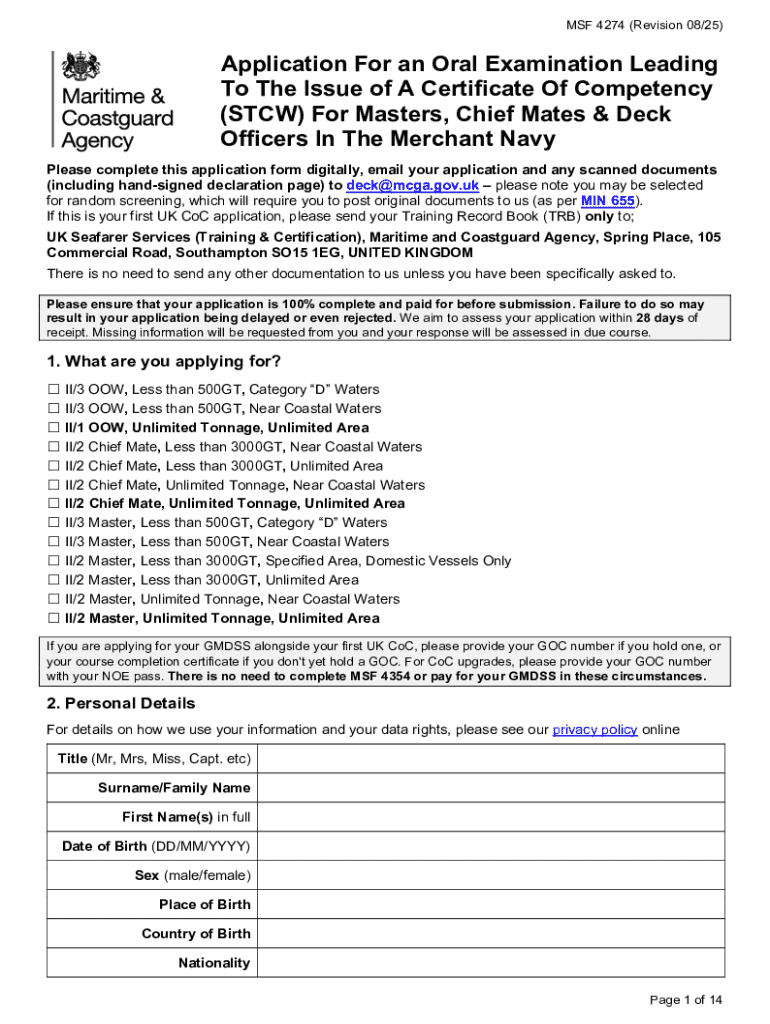 MSF 4274 (Revision 08/25)

Maritime & Coastguard Agency

Application For an Oral Examination Leading To The Issue of A Certificate Of Competency (STCW) For Masters, Chief Mates & Deck Officers In The Merchant Navy

Please complete this application form digitally, email your application and any scanned documents (including hand-signed declaration page) to deck@mcga.gov.uk – please note you may be selected for random screening, which will require you to post original documents to us (as per MIN 655).
If this is your first UK CoC application, please send your Training Record Book (TRB) only to;

UK Seafarer Services (Training & Certification), Maritime and Coastguard Agency, Spring Place, 105 Commercial Road, Southampton SO15 1EG, UNITED KINGDOM

There is no need to send any other documentation to us unless you have been specifically asked to.

Please ensure that your application is 100% complete and paid for before submission. Failure to do so may result in your application being delayed or even rejected. We aim to assess your application within 28 days of receipt. Missing information will be requested from you and your response will be assessed in due course.

1. What are you applying for?

☐ II/3 OOW, Less than 500GT, Category “D” Waters
☐ II/3 OOW, Less than 500GT, Near Coastal Waters
☐ II/1 OOW, Unlimited Tonnage, Unlimited Area
☐ II/2 Chief Mate, Less than 3000GT, Near Coastal Waters
☐ II/2 Chief Mate, Less than 3000GT, Unlimited Area
☐ II/2 Chief Mate, Unlimited Tonnage, Near Coastal Waters
☐ II/2 Chief Mate, Unlimited Tonnage, Unlimited Area
☐ II/3 Master, Less than 500GT, Category “D” Waters
☐ II/3 Master, Less than 500GT, Near Coastal Waters
☐ II/2 Master, Less than 3000GT, Specified Area, Domestic Vessels Only
☐ II/2 Master, Less than 3000GT, Unlimited Area
☐ II/2 Master, Unlimited Tonnage, Near Coastal Waters
☐ II/2 Master, Unlimited Tonnage, Unlimited Area

If you are applying for your GMDSS alongside your first UK CoC, please provide your GOC number if you hold one, or your course completion certificate if you don't yet hold a GOC. For CoC upgrades, please provide your GOC number with your NOE pass. There is no need to complete MSF 4354 or pay for your GMDSS in these circumstances.

2. Personal Details

For details on how we use your information and your data rights, please see our privacy policy online

| Title (Mr, Mrs, Miss, Capt. etc) | |
|---|---|
| Surname/Family Name | |
| First Name(s) in full | |
| Date of Birth (DD/MM/YYYY) | |
| Sex (male/female) | |
| Place of Birth | |
| Country of Birth | |
| Nationality | |

Page 1 of 14